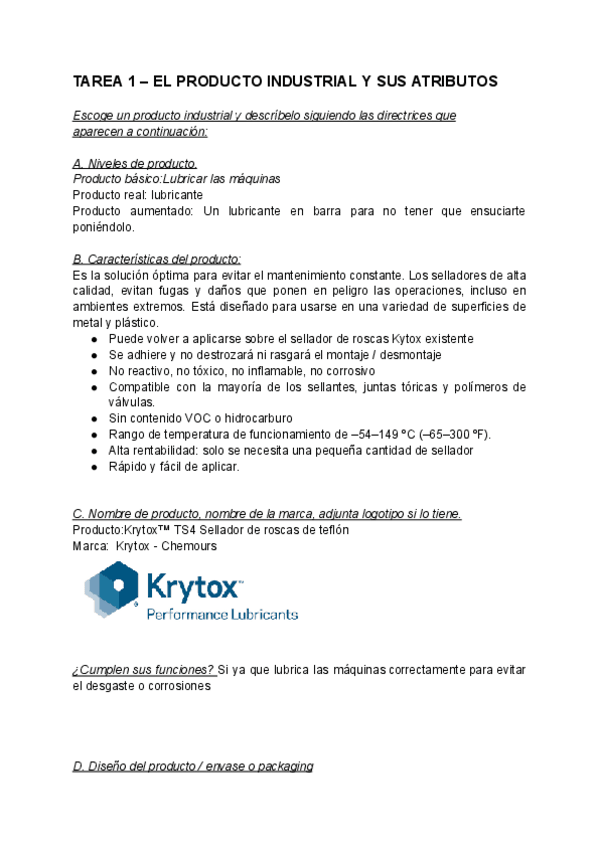 TAREA 1 – EL PRODUCTO INDUSTRIAL Y SUS ATRIBUTOS

Escoge un producto industrial y descríbelo siguiendo las directrices que aparecen a continuación:

A. Niveles de producto.
Producto básico:Lubricar las máquinas
Producto real: lubricante
Producto aumentado: Un lubricante en barra para no tener que ensuciarte poniéndolo.

B. Características del producto:
Es la solución óptima para evitar el mantenimiento constante. Los selladores de alta calidad, evitan fugas y daños que ponen en peligro las operaciones, incluso en ambientes extremos. Está diseñado para usarse en una variedad de superficies de metal y plástico.
● Puede volver a aplicarse sobre el sellador de roscas Kytox existente
● Se adhiere y no destrozará ni rasgará el montaje / desmontaje
● No reactivo, no tóxico, no inflamable, no corrosivo
● Compatible con la mayoría de los sellantes, juntas tóricas y polímeros de válvulas.
● Sin contenido VOC o hidrocarburo
● Rango de temperatura de funcionamiento de –54–149 °C (–65–300 °F).
● Alta rentabilidad: solo se necesita una pequeña cantidad de sellador
● Rápido y fácil de aplicar.

C. Nombre de producto, nombre de la marca, adjunta logotipo si lo tiene.
Producto:Krytox™ TS4 Sellador de roscas de teflón
Marca: Krytox - Chemours

Krytox™
Performance Lubricants

¿Cumplen sus funciones? Si ya que lubrica las máquinas correctamente para evitar el desgaste o corrosiones

D. Diseño del producto / envase o packaging